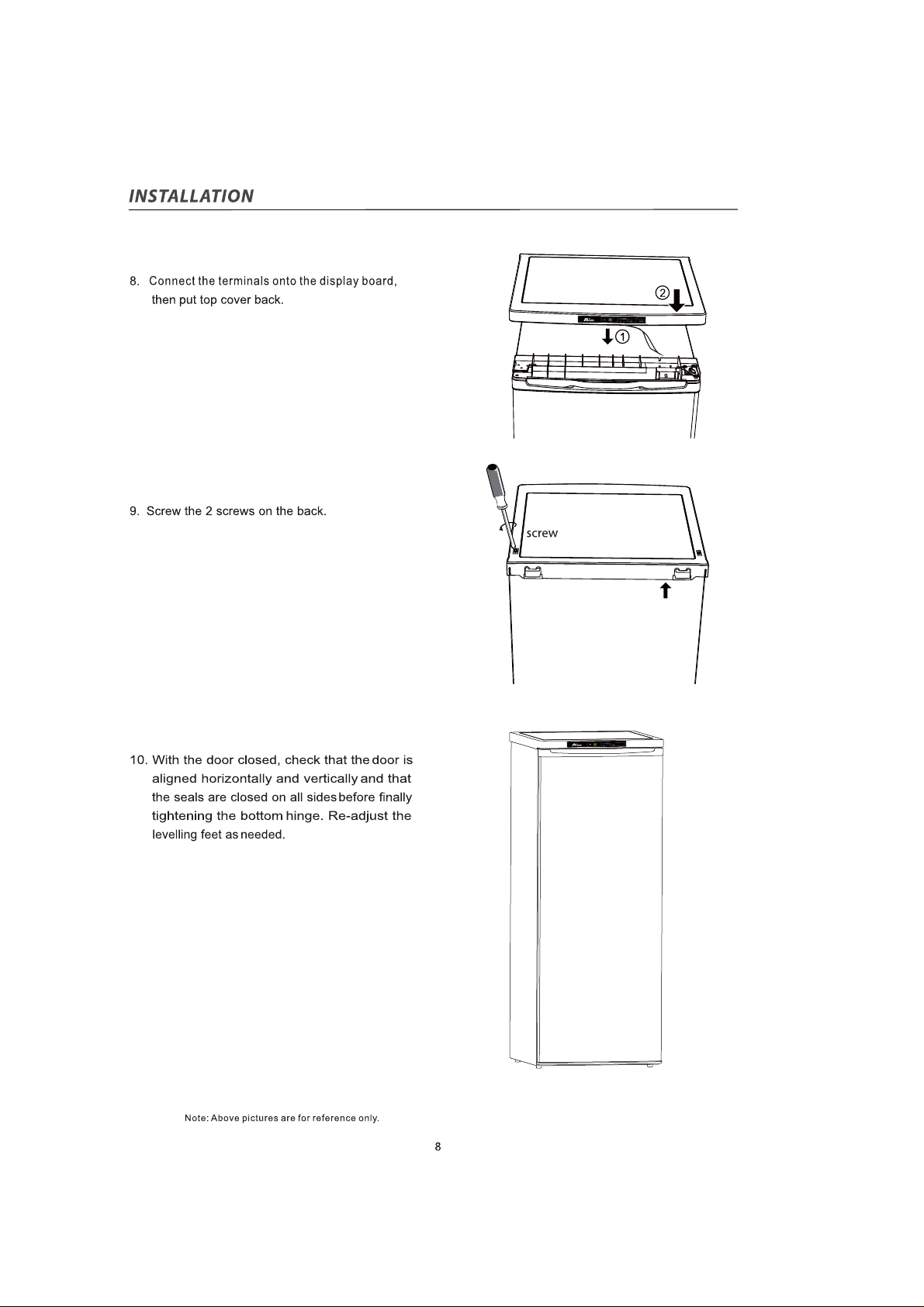 INSTALLATION

8. Connect the terminals onto the display board, then put top cover back.

②

①

9. Screw the 2 screws on the back.

screw

10. With the door closed, check that the door is aligned horizontally and vertically and that the seals are closed on all sides before finally tightening the bottom hinge. Re-adjust the levelling feet as needed.

Note: Above pictures are for reference only.

8